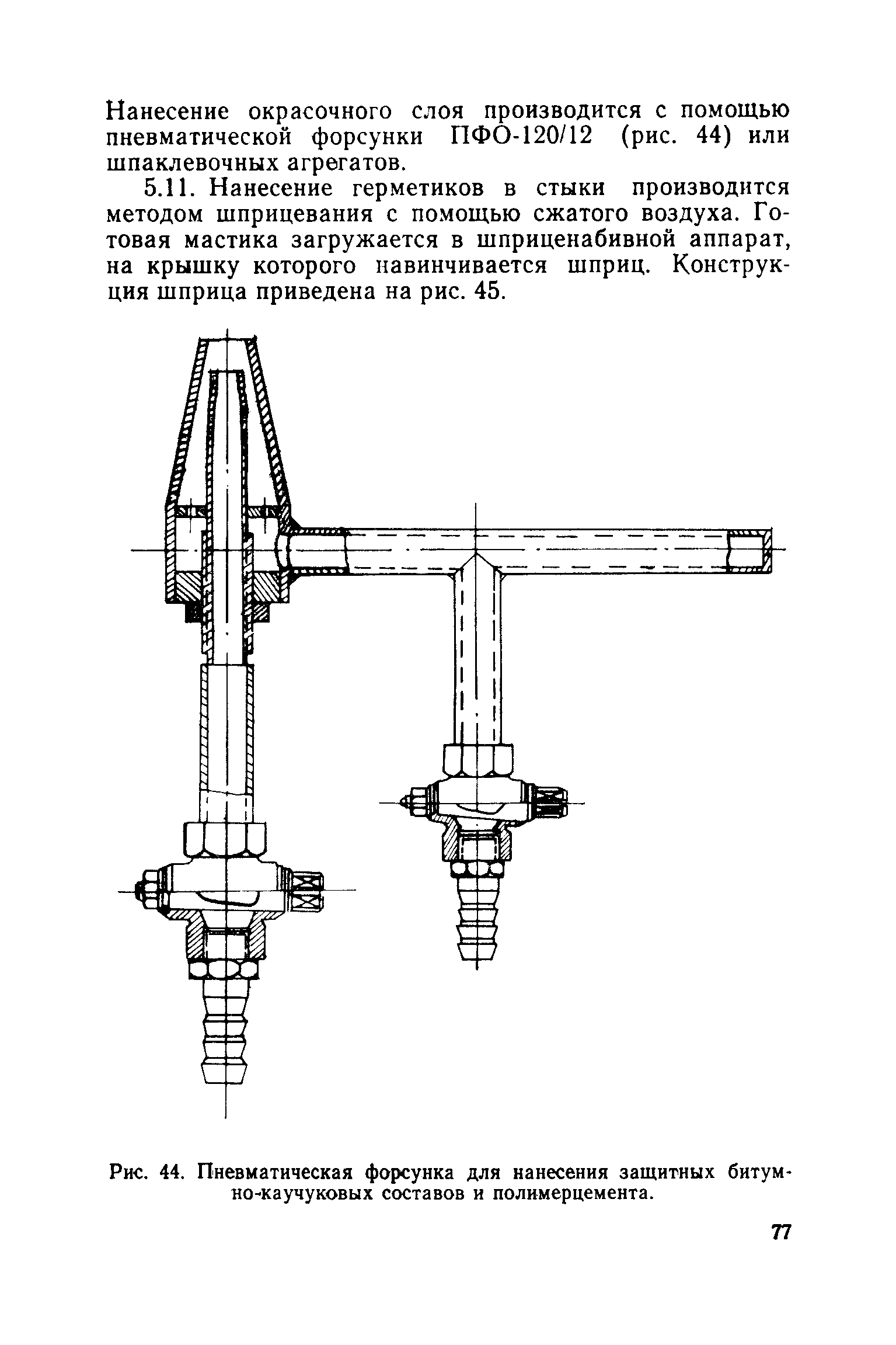 Нанесение окрасочного слоя производится с помощью пневматической форсунки ПФО-120/12 (рис. 44) или шпаклевочных агрегатов.

5.11. Нанесение герметиков в стыки производится методом шприцевания с помощью сжатого воздуха. Готовая мастика загружается в шприценабивной аппарат, на крышку которого навинчивается шприц. Конструкция шприца приведена на рис. 45.

Рис. 44. Пневматическая форсунка для нанесения защитных битумно-каучуковых составов и полимерцемента.

77